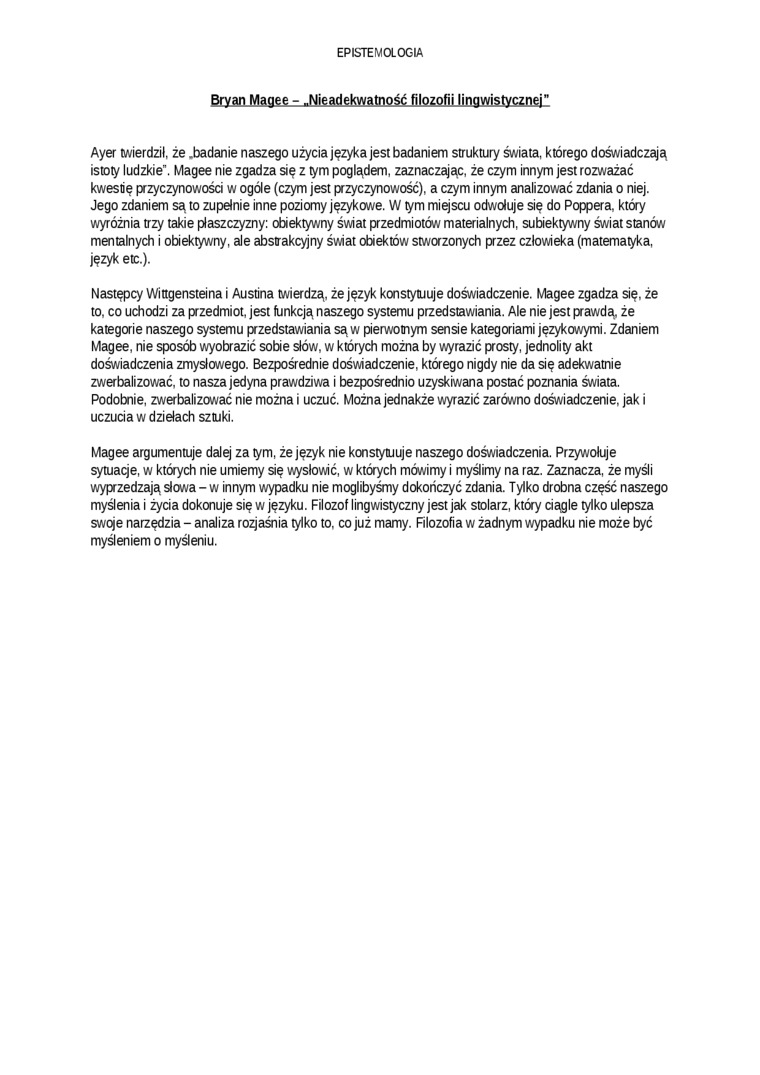 EPISTEMOLOGIA

Bryan Magee – „Nieadekwatność filozofii lingwistycznej"

Ayer twierdził, że „badanie naszego użycia języka jest badaniem struktury świata, którego doświadczają istoty ludzkie". Magee nie zgadza się z tym poglądem, zaznaczając, że czym innym jest rozważać kwestię przyczynowości w ogóle (czym jest przyczynowość), a czym innym analizować zdania o niej. Jego zdaniem są to zupełnie inne poziomy językowe. W tym miejscu odwołuje się do Poppera, który wyróżnia trzy takie płaszczyzny: obiektywny świat przedmiotów materialnych, subiektywny świat stanów mentalnych i obiektywny, ale abstrakcyjny świat obiektów stworzonych przez człowieka (matematyka, język etc.).

Następcy Wittgensteina i Austina twierdzą, że język konstytuuje doświadczenie. Magee zgadza się, że to, co uchodzi za przedmiot, jest funkcją naszego systemu przedstawiania. Ale nie jest prawdą, że kategorie naszego systemu przedstawiania są w pierwotnym sensie kategoriami językowymi. Zdaniem Magee, nie sposób wyobrazić sobie słów, w których można by wyrazić prosty, jednolity akt doświadczenia zmysłowego. Bezpośrednie doświadczenie, którego nigdy nie da się adekwatnie zwerbalizować, to nasza jedyna prawdziwa i bezpośrednio uzyskiwana postać poznania świata. Podobnie, zwerbalizować nie można i uczuć. Można jednakże wyrazić zarówno doświadczenie, jak i uczucia w dziełach sztuki.

Magee argumentuje dalej za tym, że język nie konstytuuje naszego doświadczenia. Przywołuje sytuacje, w których nie umiemy się wysłowić, w których mówimy i myślimy na raz. Zaznacza, że myśli wyprzedzają słowa – w innym wypadku nie moglibyśmy dokończyć zdania. Tylko drobna część naszego myślenia i życia dokonuje się w języku. Filozof lingwistyczny jest jak stolarz, który ciągle tylko ulepsza swoje narzędzia – analiza rozjaśnia tylko to, co już mamy. Filozofia w żadnym wypadku nie może być myśleniem o myśleniu.